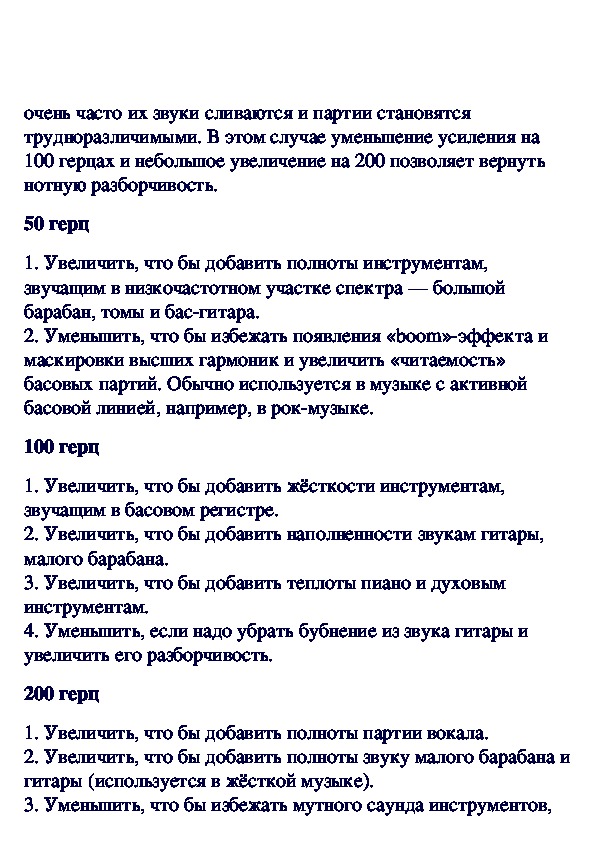 очень часто их звуки сливаются и партии становятся трудноразличимыми. В этом случае уменьшение усиления на 100 герцах и небольшое увеличение на 200 позволяет вернуть нотную разборчивость.

50 герц

1. Увеличить, что бы добавить полноты инструментам, звучащим в низкочастотном участке спектра — большой барабан, томы и бас-гитара.
2. Уменьшить, что бы избежать появления «boom»-эффекта и маскировки высших гармоник и увеличить «читаемость» басовых партий. Обычно используется в музыке с активной басовой линией, например, в рок-музыке.

100 герц

1. Увеличить, что бы добавить жёсткости инструментам, звучащим в басовом регистре.
2. Увеличить, что бы добавить наполненности звукам гитары, малого барабана.
3. Увеличить, что бы добавить теплоты пиано и духовым инструментам.
4. Уменьшить, если надо убрать бубнение из звука гитары и увеличить его разборчивость.

200 герц

1. Увеличить, что бы добавить полноты партии вокала.
2. Увеличить, что бы добавить полноты звуку малого барабана и гитары (используется в жёсткой музыке).
3. Уменьшить, что бы избежать мутного саунда инструментов,